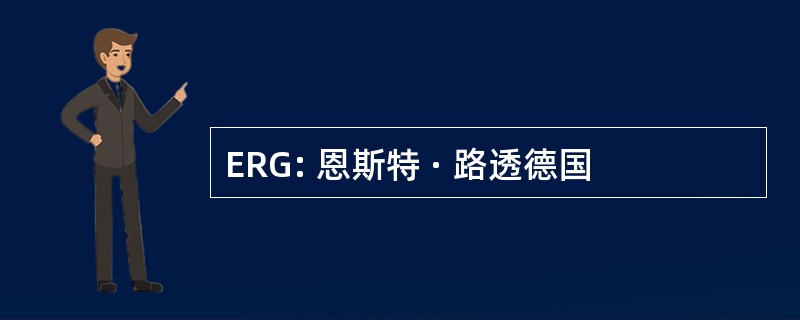 ERG: 恩斯特 · 路透德国